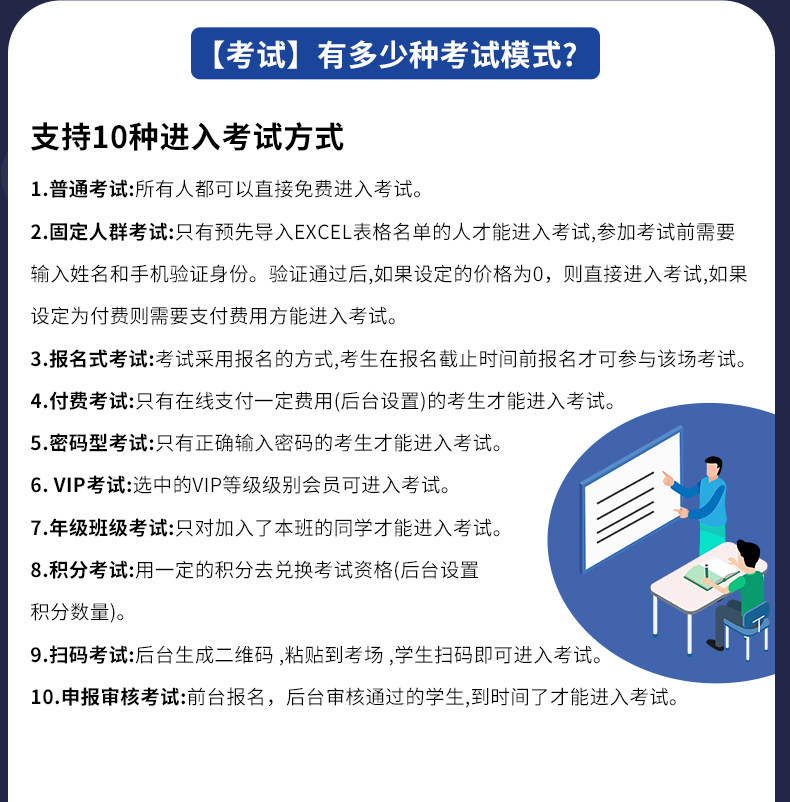 【考试】有多少种考试模式?

支持10种进入考试方式

1.普通考试:所有人都可以直接免费进入考试。

2.固定人群考试:只有预先导入EXCEL表格名单的人才能进入考试,参加考试前需要输入姓名和手机验证身份。验证通过后,如果设定的价格为0，则直接进入考试,如果设定为付费则需要支付费用方能进入考试。

3.报名式考试:考试采用报名的方式,考生在报名截止时间前报名才可参与该场考试。

4.付费考试:只有在线支付一定费用(后台设置)的考生才能进入考试。

5.密码型考试:只有正确输入密码的考生才能进入考试。

6. VIP考试:选中的VIP等级级别会员可进入考试。

7.年级班级考试:只对加入了本班的同学才能进入考试。

8.积分考试:用一定的积分去兑换考试资格(后台设置积分数量)。

9.扫码考试:后台生成二维码 ,粘贴到考场 ,学生扫码即可进入考试。

10.申报审核考试:前台报名，后台审核通过的学生,到时间了才能进入考试。